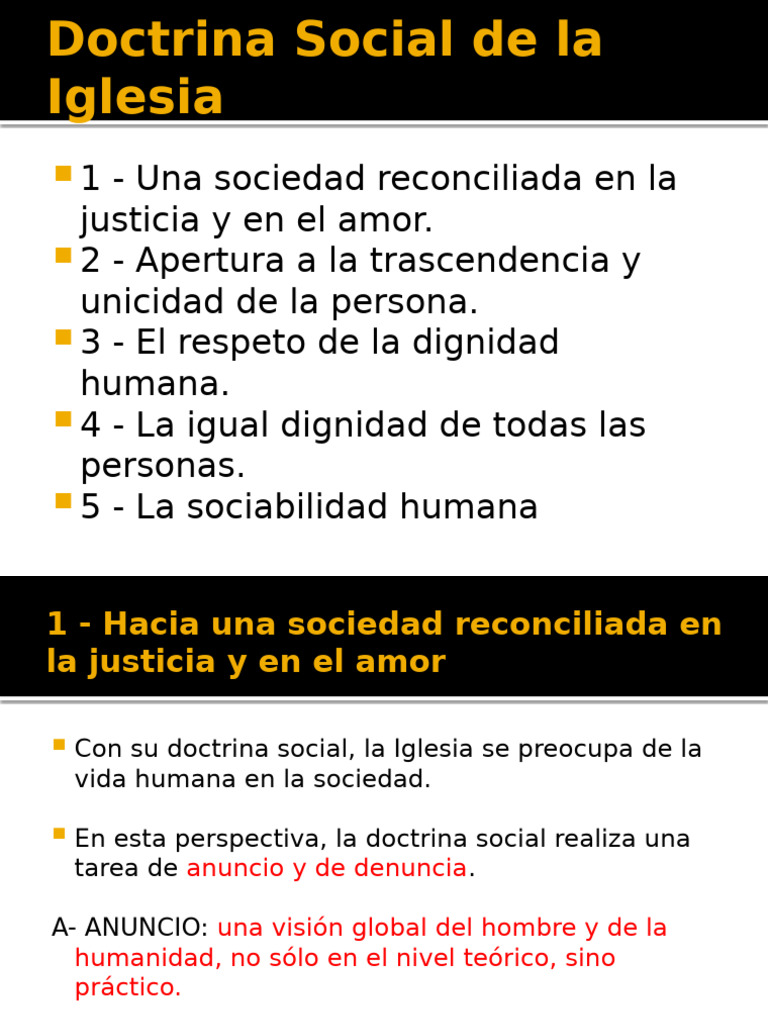 Doctrina Social de la Iglesia

• 1 - Una sociedad reconciliada en la justicia y en el amor.
• 2 - Apertura a la trascendencia y unicidad de la persona.
• 3 - El respeto de la dignidad humana.
• 4 - La igual dignidad de todas las personas.
• 5 - La sociabilidad humana

1 - Hacia una sociedad reconciliada en la justicia y en el amor

• Con su doctrina social, la Iglesia se preocupa de la vida humana en la sociedad.

• En esta perspectiva, la doctrina social realiza una tarea de anuncio y de denuncia.

A- ANUNCIO: una visión global del hombre y de la humanidad, no sólo en el nivel teórico, sino práctico.